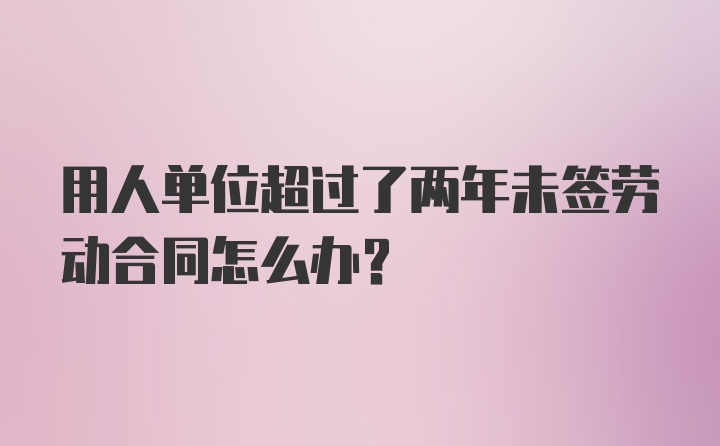 用人单位超过了两年未签劳动合同怎么办?